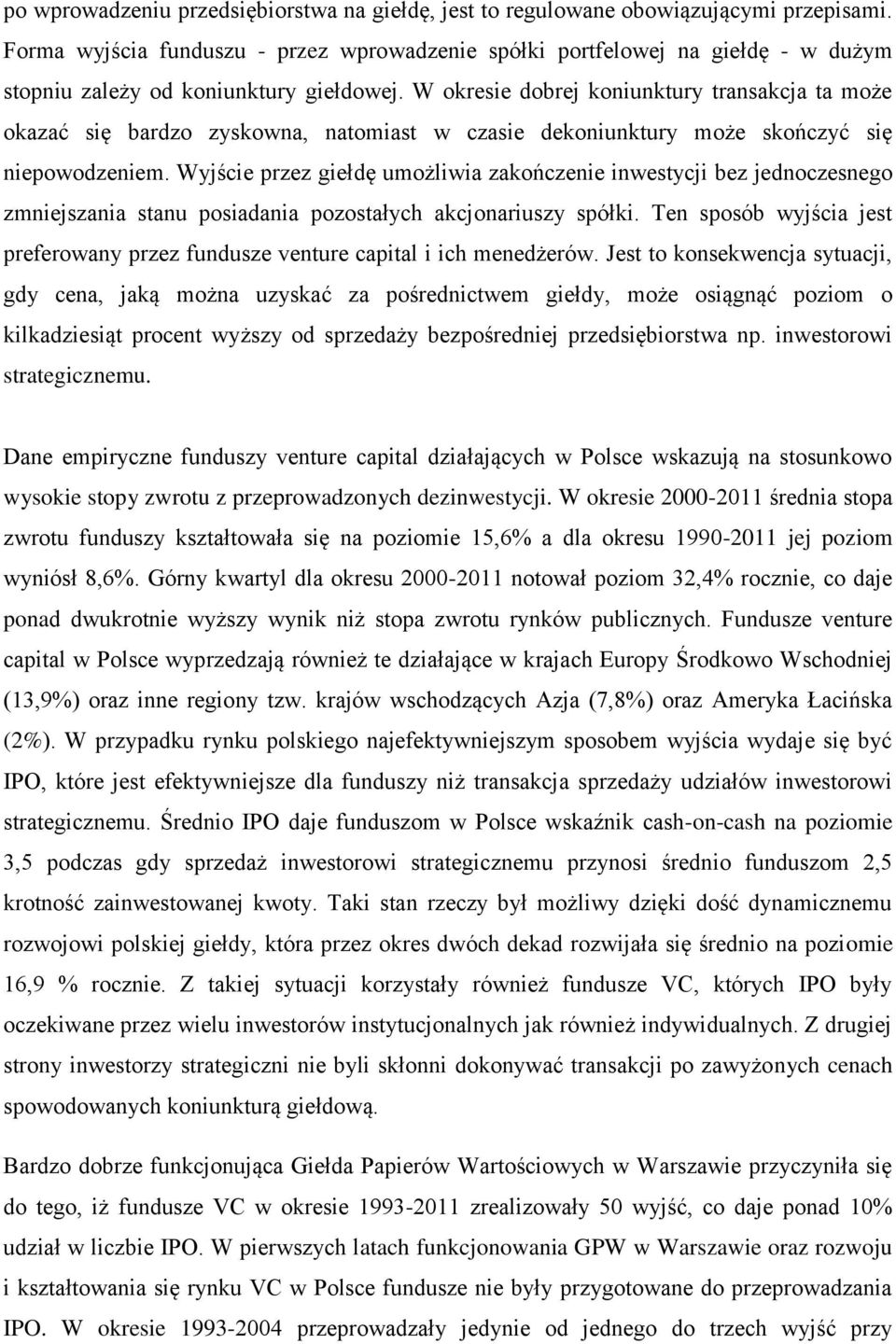 po wprowadzeniu przedsiębiorstwa na giełdę, jest to regulowane obowiązującymi przepisami. Forma wyjścia funduszu - przez wprowadzenie spółki portfelowej na giełdę - w dużym stopniu zależy od koniunktury giełdowej. W okresie dobrej koniunktury transakcja ta może okazać się bardzo zyskowna, natomiast w czasie dekoniunktury może skończyć się niepowodzeniem. Wyjście przez giełdę umożliwia zakończenie inwestycji bez jednoczesnego zmniejszania stanu posiadania pozostałych akcjonariuszy spółki. Ten sposób wyjścia jest preferowany przez fundusze venture capital i ich menedżerów. Jest to konsekwencja sytuacji, gdy cena, jaką można uzyskać za pośrednictwem giełdy, może osiągnąć poziom o kilkadziesiąt procent wyższy od sprzedaży bezpośredniej przedsiębiorstwa np. inwestorowi strategicznemu.

Dane empiryczne funduszy venture capital działających w Polsce wskazują na stosunkowo wysokie stopy zwrotu z przeprowadzonych dezinwestycji. W okresie 2000-2011 średnia stopa zwrotu funduszy kształtowała się na poziomie 15,6% a dla okresu 1990-2011 jej poziom wyniósł 8,6%. Górny kwartyl dla okresu 2000-2011 notował poziom 32,4% rocznie, co daje ponad dwukrotnie wyższy wynik niż stopa zwrotu rynków publicznych. Fundusze venture capital w Polsce wyprzedzają również te działające w krajach Europy Środkowo Wschodniej (13,9%) oraz inne regiony tzw. krajów wschodzących Azja (7,8%) oraz Ameryka Łacińska (2%). W przypadku rynku polskiego najefektywniejszym sposobem wyjścia wydaje się być IPO, które jest efektywniejsze dla funduszy niż transakcja sprzedaży udziałów inwestorowi strategicznemu. Średnio IPO daje funduszom w Polsce wskaźnik cash-on-cash na poziomie 3,5 podczas gdy sprzedaż inwestorowi strategicznemu przynosi średnio funduszom 2,5 krotność zainwestowanej kwoty. Taki stan rzeczy był możliwy dzięki dość dynamicznemu rozwojowi polskiej giełdy, która przez okres dwóch dekad rozwijała się średnio na poziomie 16,9 % rocznie. Z takiej sytuacji korzystały również fundusze VC, których IPO były oczekiwane przez wielu inwestorów instytucjonalnych jak również indywidualnych. Z drugiej strony inwestorzy strategiczni nie byli skłonni dokonywać transakcji po zawyżonych cenach spowodowanych koniunkturą giełdową.

Bardzo dobrze funkcjonująca Giełda Papierów Wartościowych w Warszawie przyczyniła się do tego, iż fundusze VC w okresie 1993-2011 zrealizowały 50 wyjść, co daje ponad 10% udział w liczbie IPO. W pierwszych latach funkcjonowania GPW w Warszawie oraz rozwoju i kształtowania się rynku VC w Polsce fundusze nie były przygotowane do przeprowadzania IPO. W okresie 1993-2004 przeprowadzały jedynie od jednego do trzech wyjść przy